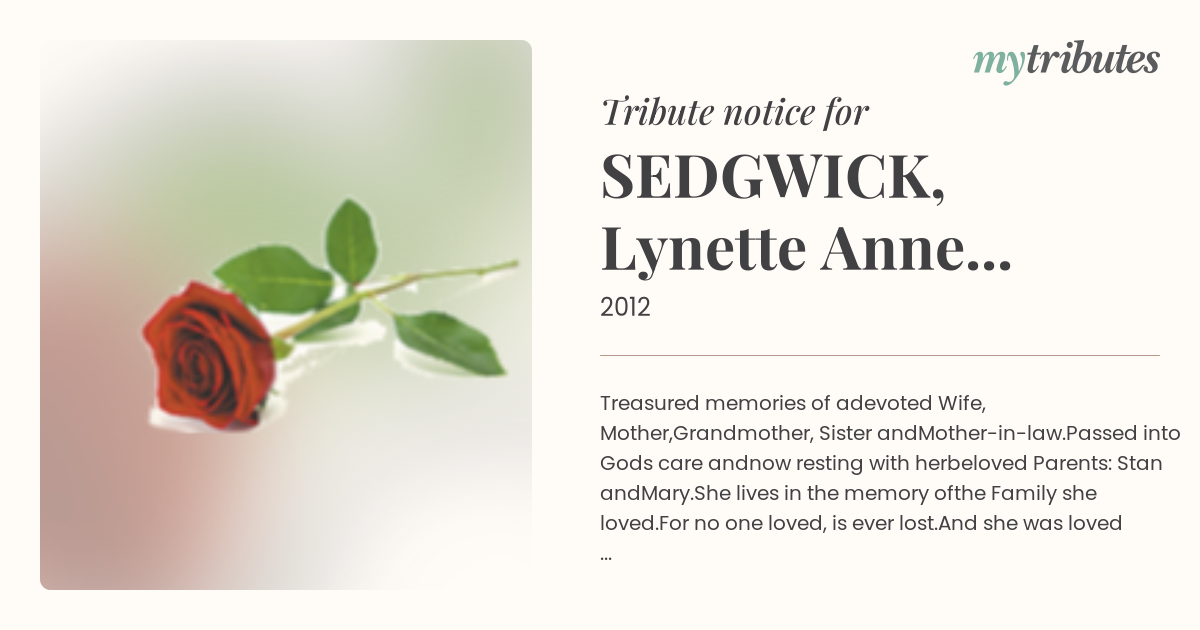 mytributes

Tribute notice for

SEDGWICK, Lynette Anne...

2012

Treasured memories of adevoted Wife, Mother,Grandmother, Sister andMother-in-law.Passed into Gods care andnow resting with herbeloved Parents: Stan andMary.She lives in the memory ofthe Family she loved.For no one loved, is ever lost.And she was loved ...